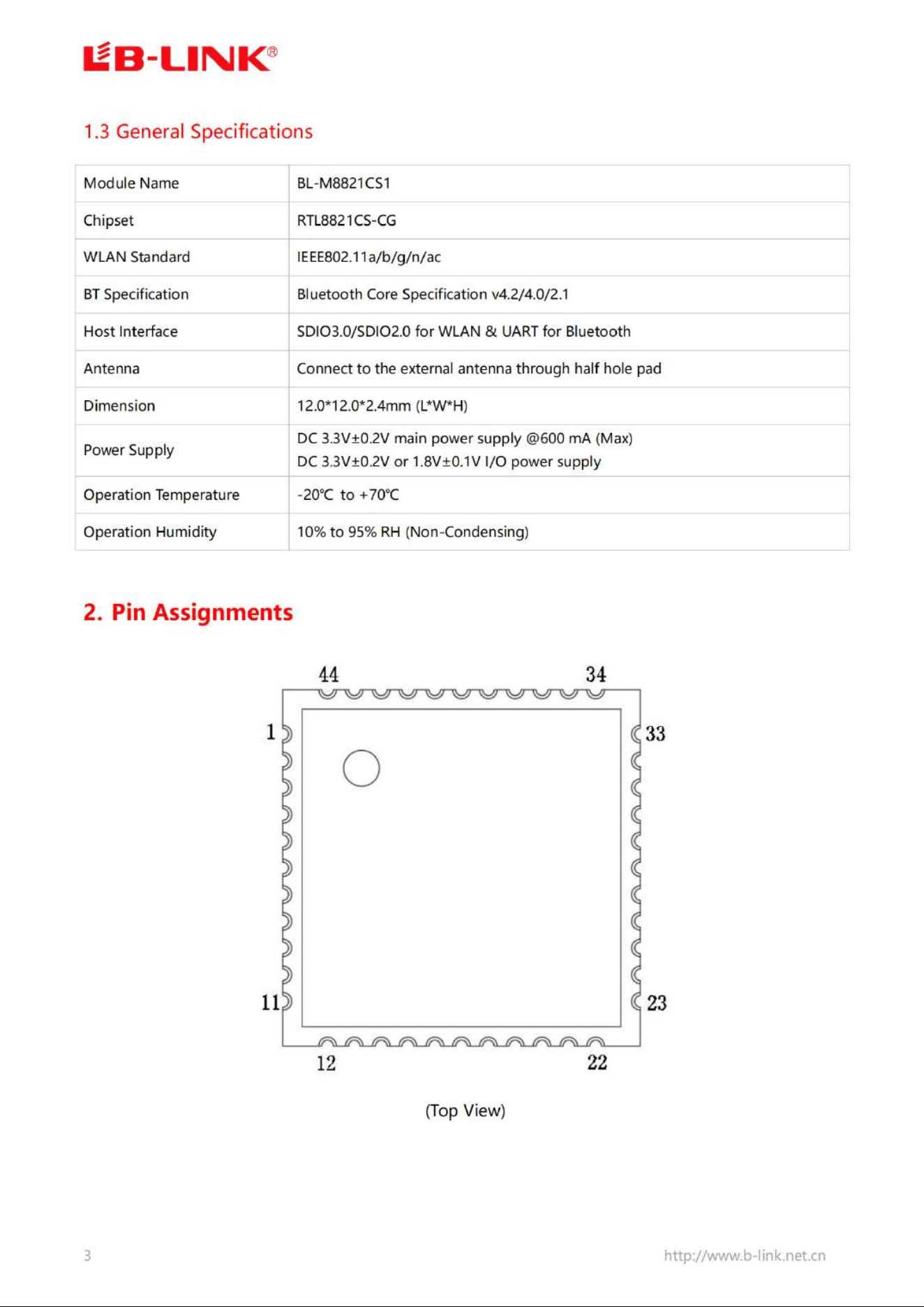 LB-LINK®

1.3 General Specifications

| Module Name | BL-M8821CS1 |
|---|---|
| Chipset | RTL8821CS-CG |
| WLAN Standard | IEEE802.11a/b/g/n/ac |
| BT Specification | Bluetooth Core Specification v4.2/4.0/2.1 |
| Host Interface | SDIO3.0/SDIO2.0 for WLAN & UART for Bluetooth |
| Antenna | Connect to the external antenna through half hole pad |
| Dimension | 12.0*12.0*2.4mm (L*W*H) |
| Power Supply | DC 3.3V±0.2V main power supply @600 mA (Max) DC 3.3V±0.2V or 1.8V±0.1V I/O power supply |
| Operation Temperature | -20℃ to +70℃ |
| Operation Humidity | 10% to 95% RH (Non-Condensing) |

2. Pin Assignments

44 34 1 33 11 23 12 22

(Top View)

3

http://www.b-link.net.cn